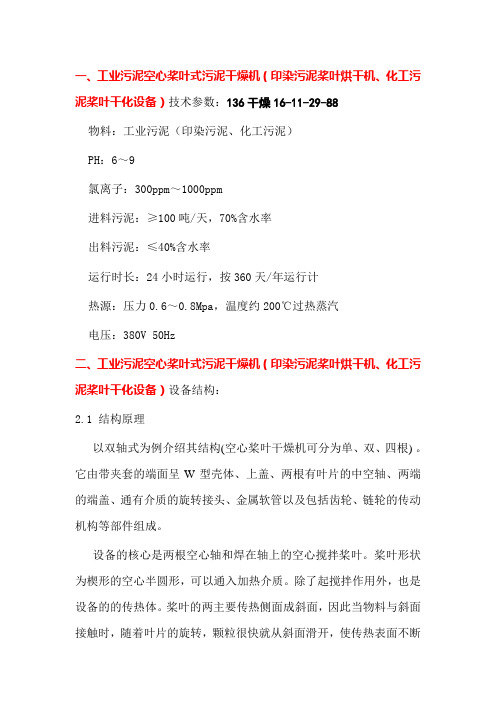 一、工业污泥空心桨叶式污泥干燥机（印染污泥桨叶烘干机、化工污泥桨叶干化设备）技术参数：136 干燥 16-11-29-88

物料：工业污泥（印染污泥、化工污泥）

PH：6～9

氯离子：300ppm～1000ppm

进料污泥：≥100 吨/天，70%含水率

出料污泥：≤40%含水率

运行时长：24 小时运行，按 360 天/年运行计

热源：压力 0.6～0.8Mpa，温度约 200℃过热蒸汽

电压：380V 50Hz

二、工业污泥空心桨叶式污泥干燥机（印染污泥桨叶烘干机、化工污泥桨叶干化设备）设备结构：

2.1 结构原理

以双轴式为例介绍其结构(空心桨叶干燥机可分为单、双、四根)。它由带夹套的端面呈 W 型壳体、上盖、两根有叶片的中空轴、两端的端盖、通有介质的旋转接头、金属软管以及包括齿轮、链轮的传动机构等部件组成。

设备的核心是两根空心轴和焊在轴上的空心搅拌桨叶。桨叶形状为楔形的空心半圆形，可以通入加热介质。除了起搅拌作用外，也是设备的的传热体。桨叶的两主要传热侧面成斜面，因此当物料与斜面接触时，随着叶片的旋转，颗粒很快就从斜面滑开，使传热表面不断